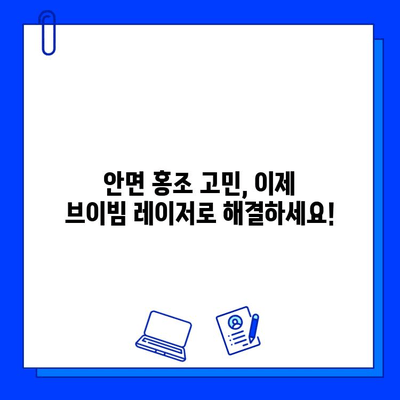 안면 홍조 고민, 이제
브이빔 레이저로 해결하세요!